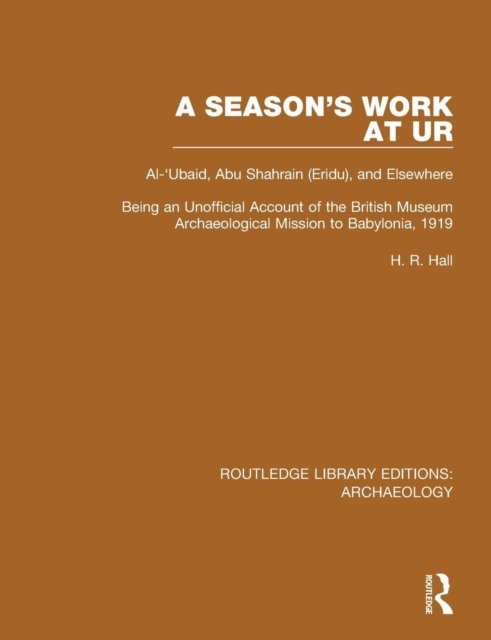 A SEASON'S WORK AT UR

Al-'Ubaid, Abu Shahrain (Eridu), and Elsewhere

Being an Unofficial Account of the British Museum Archaeological Mission to Babylonia, 1919

H. R. Hall

ROUTLEDGE LIBRARY EDITIONS: ARCHAEOLOGY

ROUTLEDGE